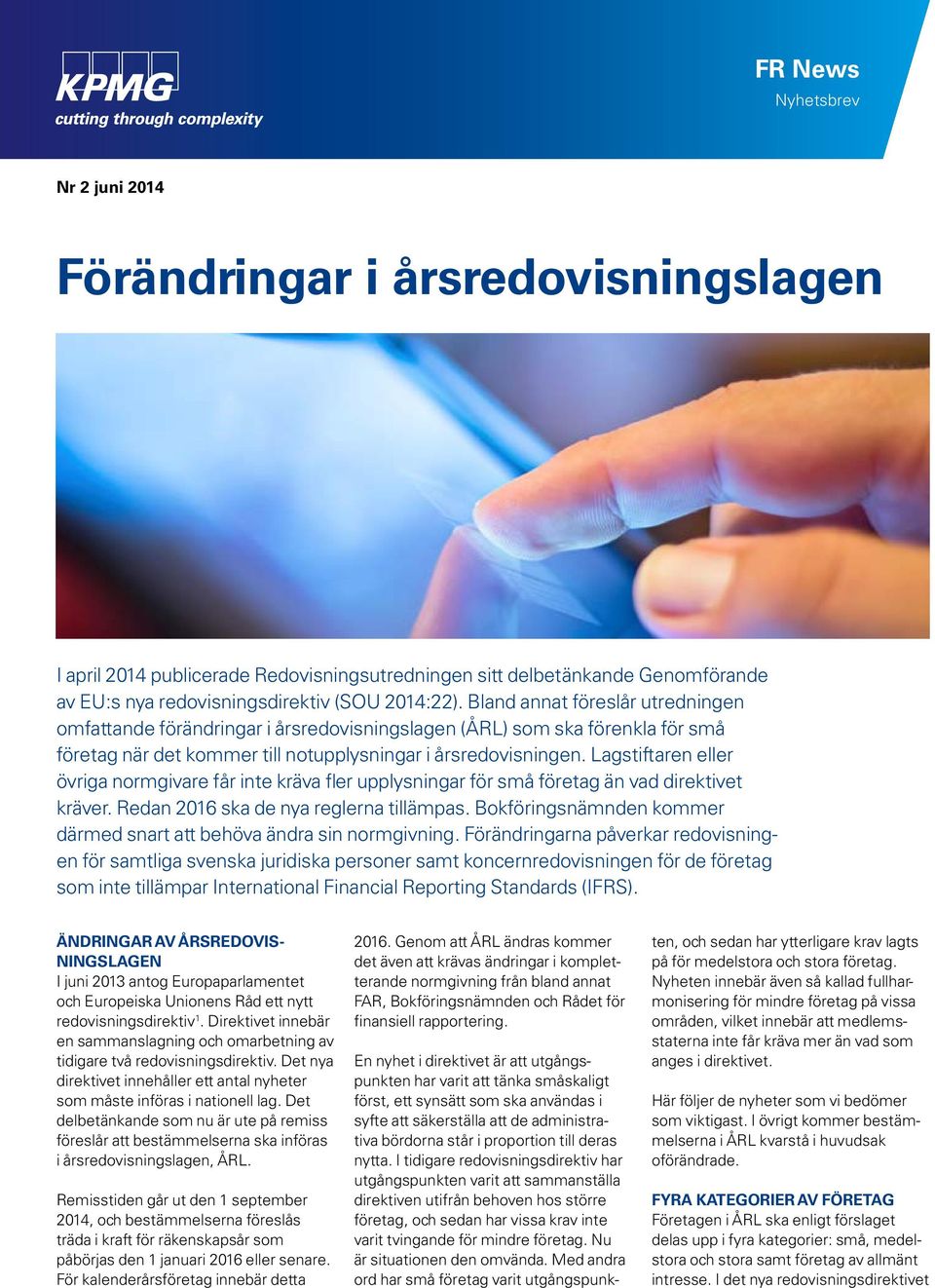 KPMG
cutting through complexity

FR News
Nyhetsbrev

Nr 2 juni 2014

Förändringar i årsredovisningslagen

I april 2014 publicerade Redovisningsutredningen sitt delbetänkande Genomförande av EU:s nya redovisningsdirektiv (SOU 2014:22). Bland annat föreslår utredningen omfattande förändringar i årsredovisningslagen (ÅRL) som ska förenkla för små företag när det kommer till notupplysningar i årsredovisningen. Lagstiftaren eller övriga normgivare får inte kräva fler upplysningar för små företag än vad direktivet kräver. Redan 2016 ska de nya reglerna tillämpas. Bokföringsnämnden kommer därmed snart att behöva ändra sin normgivning. Förändringarna påverkar redovisningen för samtliga svenska juridiska personer samt koncernredovisningen för de företag som inte tillämpar International Financial Reporting Standards (IFRS).

ÄNDRINGAR AV ÅRSREDOVISNINGSLAGEN
I juni 2013 antog Europaparlamentet och Europeiska Unionens Råd ett nytt redovisningsdirektiv$^1$. Direktivet innebär en sammanslagning och omarbetning av tidigare två redovisningsdirektiv. Det nya direktivet innehåller ett antal nyheter som måste införas i nationell lag. Det delbetänkande som nu är ute på remiss föreslår att bestämmelserna ska införas i årsredovisningslagen, ÅRL.

Remisstiden går ut den 1 september 2014, och bestämmelserna föreslås träda i kraft för räkenskapsår som påbörjas den 1 januari 2016 eller senare. För kalenderårsföretag innebär detta 2016. Genom att ÅRL ändras kommer det även att krävas ändringar i kompletterande normgivning från bland annat FAR, Bokföringsnämnden och Rådet för finansiell rapportering.

En nyhet i direktivet är att utgångspunkten har varit att tänka småskaligt först, ett synsätt som ska användas i syfte att säkerställa att de administrativa bördorna står i proportion till deras nytta. I tidigare redovisningsdirektiv har utgångspunkten varit att sammanställa direktiven utifrån behoven hos större företag, och sedan har vissa krav inte varit tvingande för mindre företag. Nu är situationen den omvända. Med andra ord har små företag varit utgångspunkten, och sedan har ytterligare krav lagts på för medelstora och stora företag. Nyheten innebär även så kallad fullharmonisering för mindre företag på vissa områden, vilket innebär att medlemsstaterna inte får kräva mer än vad som anges i direktivet.

Här följer de nyheter som vi bedömer som viktigast. I övrigt kommer bestämmelserna i ÅRL kvarstå i huvudsak oförändrade.

FYRA KATEGORIER AV FÖRETAG
Företagen i ÅRL ska enligt förslaget delas upp i fyra kategorier: små, medelstora och stora samt företag av allmänt intresse. I det nya redovisningsdirektivet